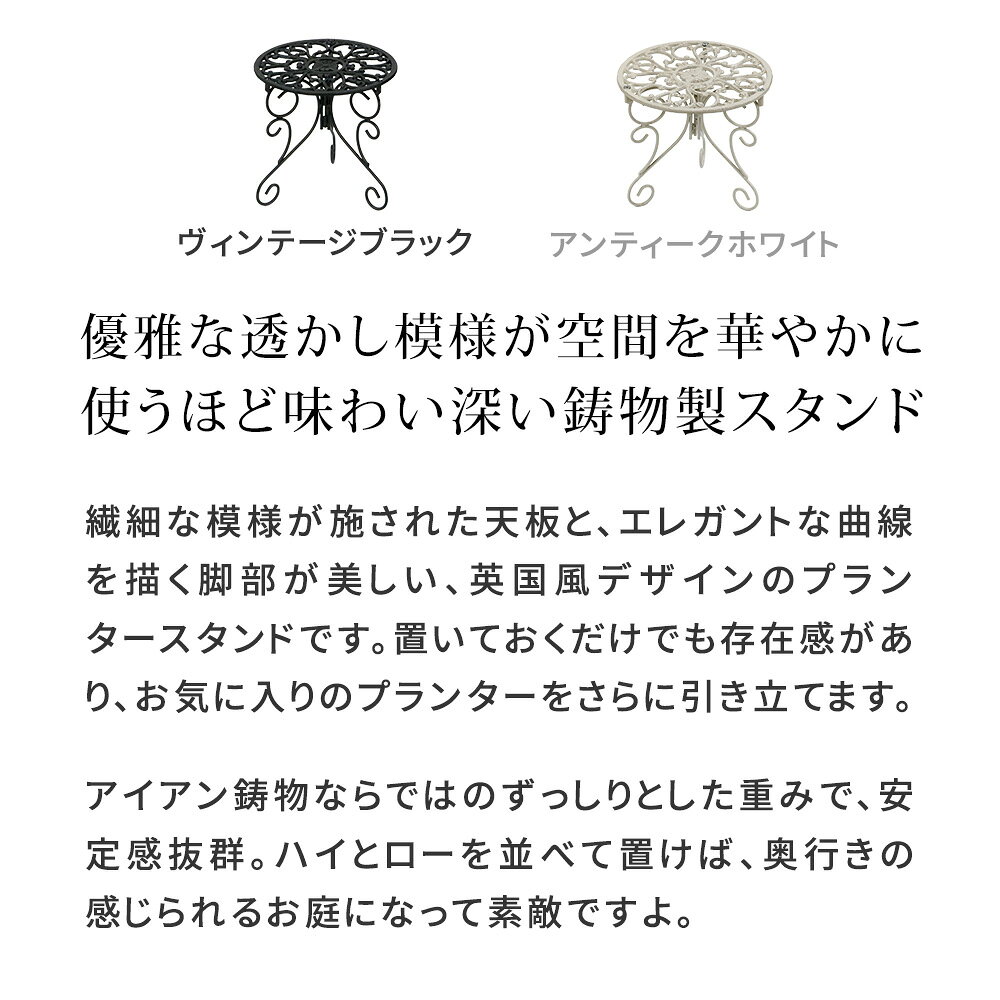 ヴィンテージブラック

アンティークホワイト

優雅な透かし模様が空間を華やかに
使うほど味わい深い鋳物製スタンド

繊細な模様が施された天板と、エレガントな曲線を描く脚部が美しい、英国風デザインのプランタースタンドです。置いておくだけでも存在感があり、お気に入りのプランターをさらに引き立てます。

アイアン鋳物ならではのずっしりとした重みで、安定感抜群。ハイとローを並べて置けば、奥行きの感じられるお庭になって素敵ですよ。